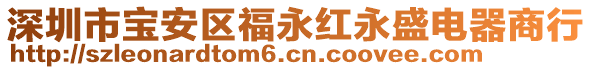 深圳市宝安区福永红永盛电器商行
http://szleonardtom6.cn.coovee.com